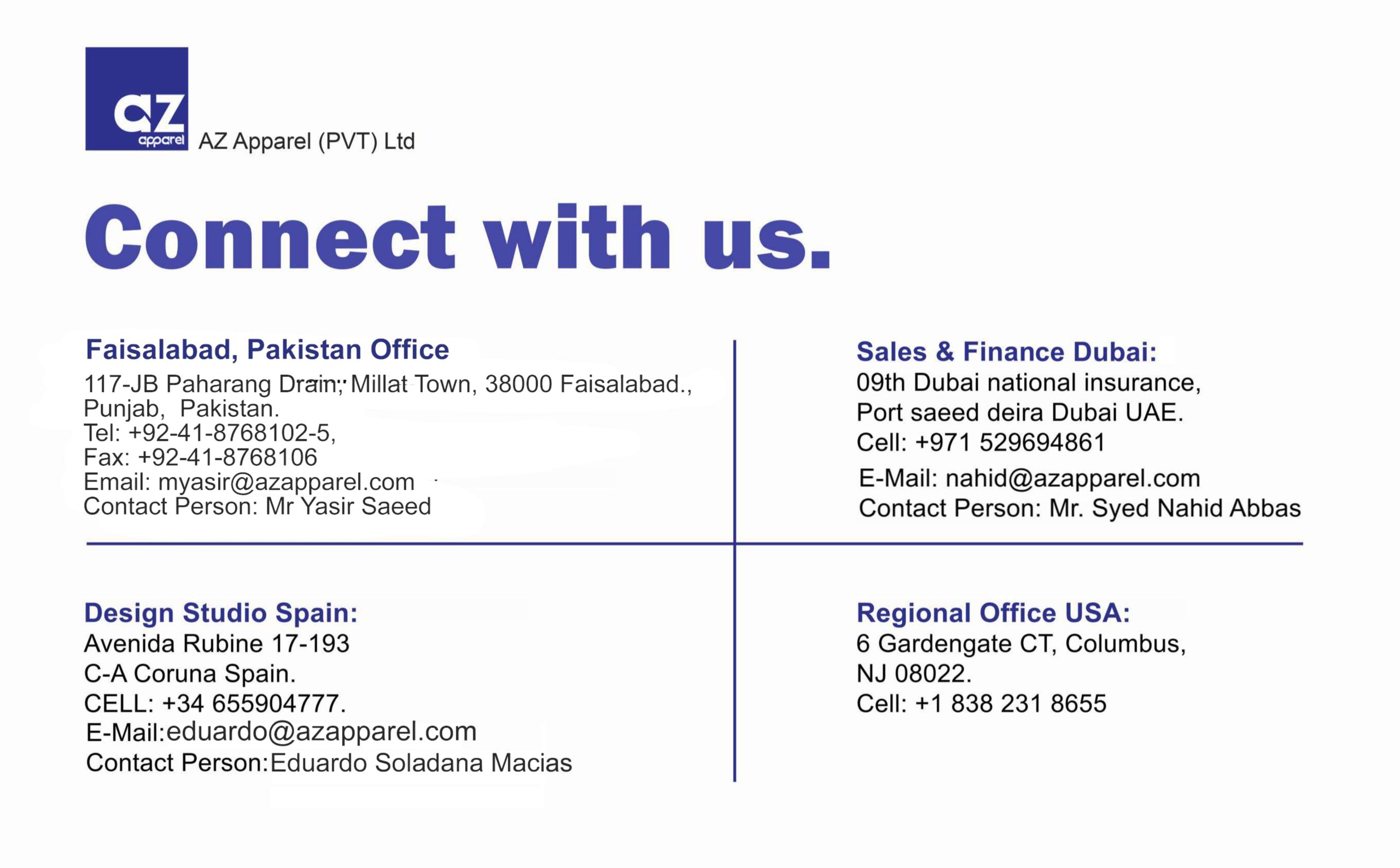 az
apparel
AZ Apparel (PVT) Ltd

Connect with us.

Faisalabad, Pakistan Office
117-JB Paharang Drain, Millat Town, 38000 Faisalabad.,
Punjab, Pakistan.
Tel: +92-41-8768102-5,
Fax: +92-41-8768106
Email: myasir@azapparel.com
Contact Person: Mr Yasir Saeed

Sales & Finance Dubai:
09th Dubai national insurance,
Port saeed deira Dubai UAE.
Cell: +971 529694861
E-Mail: nahid@azapparel.com
Contact Person: Mr. Syed Nahid Abbas

Design Studio Spain:
Avenida Rubine 17-193
C-A Coruna Spain.
CELL: +34 655904777.
E-Mail:eduardo@azapparel.com
Contact Person:Eduardo Soladana Macias

Regional Office USA:
6 Gardengate CT, Columbus,
NJ 08022.
Cell: +1 838 231 8655